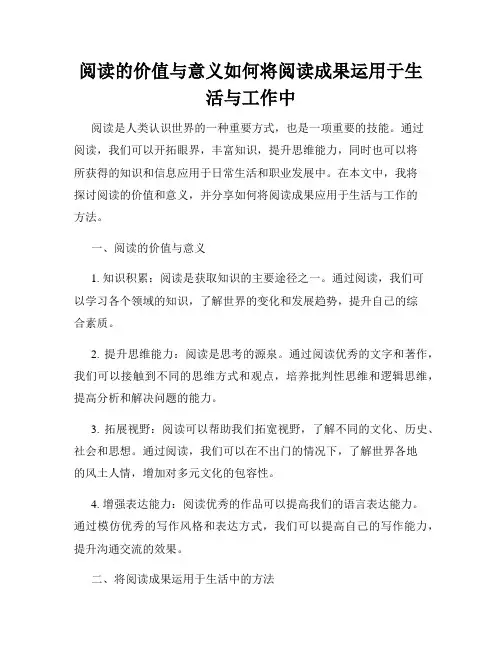 阅读的价值与意义如何将阅读成果运用于生活与工作中

阅读是人类认识世界的一种重要方式，也是一项重要的技能。通过阅读，我们可以开拓眼界，丰富知识，提升思维能力，同时也可以将所获得的知识和信息应用于日常生活和职业发展中。在本文中，我将探讨阅读的价值和意义，并分享如何将阅读成果应用于生活与工作的方法。

一、阅读的价值与意义

1. 知识积累：阅读是获取知识的主要途径之一。通过阅读，我们可以学习各个领域的知识，了解世界的变化和发展趋势，提升自己的综合素质。

2. 提升思维能力：阅读是思考的源泉。通过阅读优秀的文字和著作，我们可以接触到不同的思维方式和观点，培养批判性思维和逻辑思维，提高分析和解决问题的能力。

3. 拓展视野：阅读可以帮助我们拓宽视野，了解不同的文化、历史、社会和思想。通过阅读，我们可以在不出门的情况下，了解世界各地的风土人情，增加对多元文化的包容性。

4. 增强表达能力：阅读优秀的作品可以提高我们的语言表达能力。通过模仿优秀的写作风格和表达方式，我们可以提高自己的写作能力，提升沟通交流的效果。

二、将阅读成果运用于生活中的方法